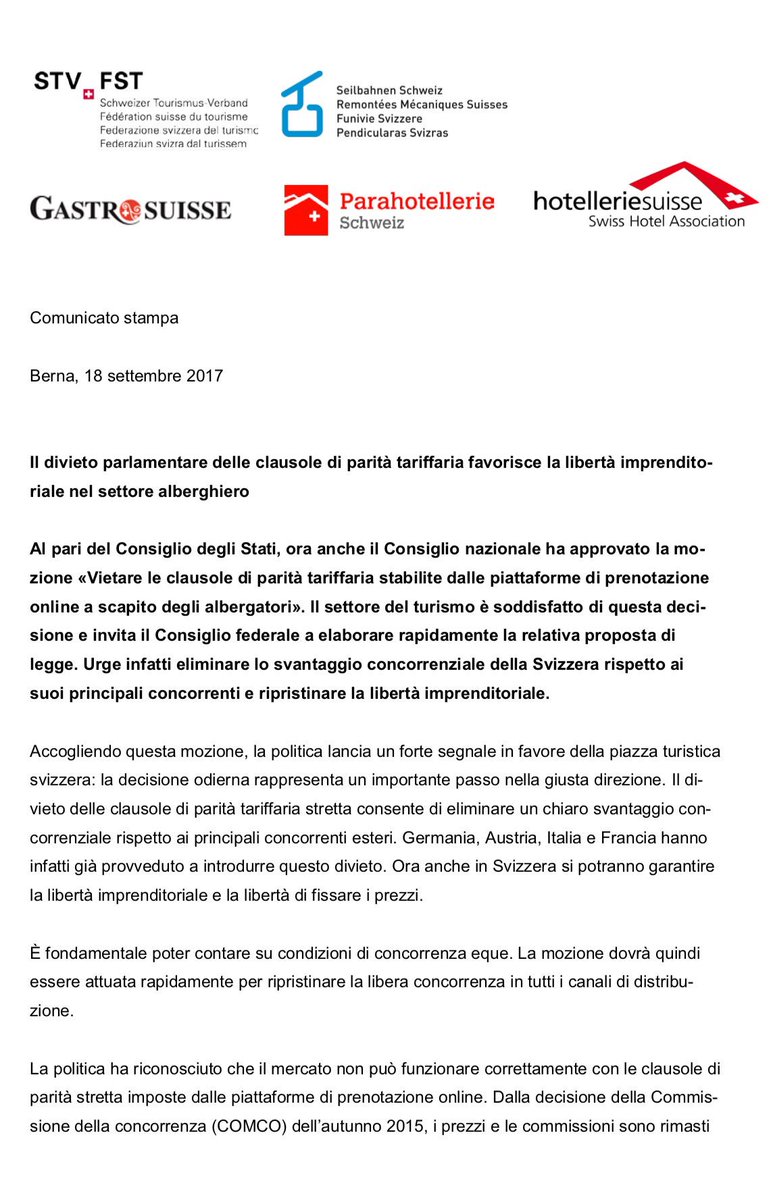 STV FST
Schweizer Tourismus-Verband
Fédération suisse du tourisme
Federazione svizzera del turismo
Federaziun svizra dal turissem

Seilbahnen Schweiz
Remontées Mécaniques Suisses
Funivie Svizzere
Pendicularas Svizras

GASTROSUISSE

Parahotellerie
Schweiz

hotelleriesuisse
Swiss Hotel Association

Comunicato stampa

Berna, 18 settembre 2017

Il divieto parlamentare delle clausole di parità tariffaria favorisce la libertà imprenditoriale nel settore alberghiero

Al pari del Consiglio degli Stati, ora anche il Consiglio nazionale ha approvato la mozione «Vietare le clausole di parità tariffaria stabilite dalle piattaforme di prenotazione online a scapito degli albergatori». Il settore del turismo è soddisfatto di questa decisione e invita il Consiglio federale a elaborare rapidamente la relativa proposta di legge. Urge infatti eliminare lo svantaggio concorrenziale della Svizzera rispetto ai suoi principali concorrenti e ripristinare la libertà imprenditoriale.

Accogliendo questa mozione, la politica lancia un forte segnale in favore della piazza turistica svizzera: la decisione odierna rappresenta un importante passo nella giusta direzione. Il divieto delle clausole di parità tariffaria stretta consente di eliminare un chiaro svantaggio concorrenziale rispetto ai principali concorrenti esteri. Germania, Austria, Italia e Francia hanno infatti già provveduto a introdurre questo divieto. Ora anche in Svizzera si potranno garantire la libertà imprenditoriale e la libertà di fissare i prezzi.

È fondamentale poter contare su condizioni di concorrenza eque. La mozione dovrà quindi essere attuata rapidamente per ripristinare la libera concorrenza in tutti i canali di distribuzione.

La politica ha riconosciuto che il mercato non può funzionare correttamente con le clausole di parità stretta imposte dalle piattaforme di prenotazione online. Dalla decisione della Commissione della concorrenza (COMCO) dell'autunno 2015, i prezzi e le commissioni sono rimasti